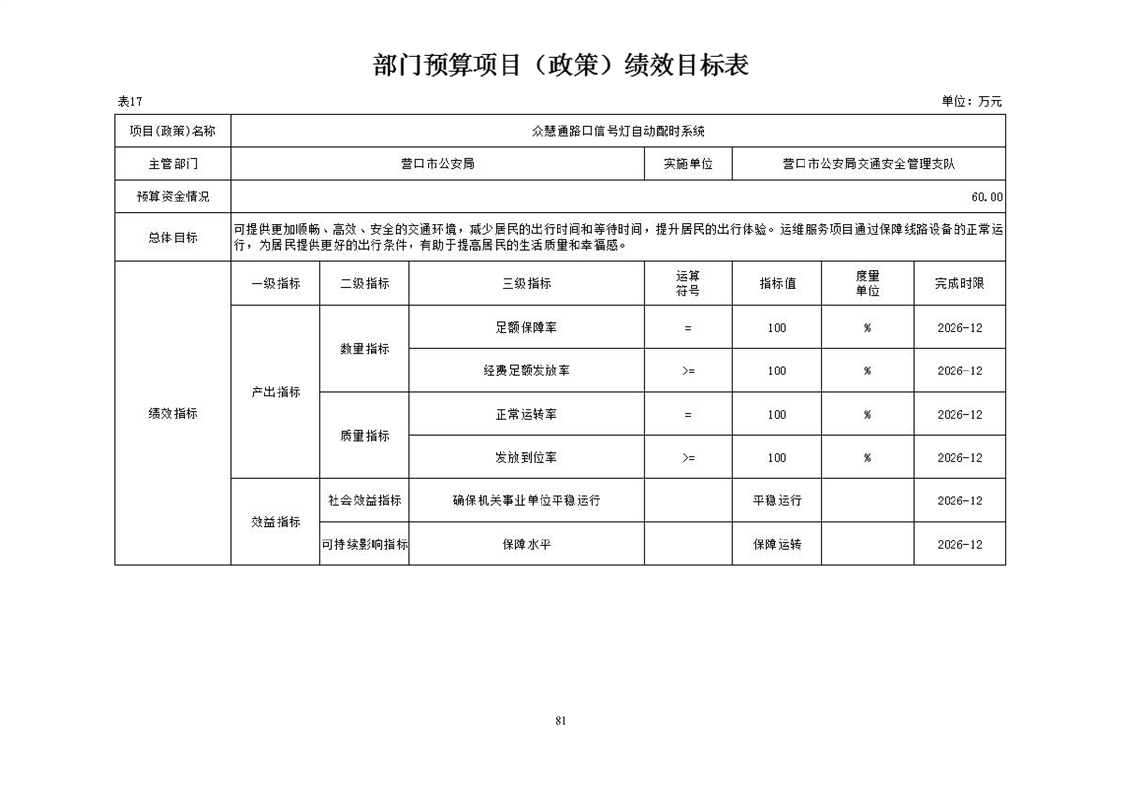 部门预算项目（政策）绩效目标表

表17

单位：万元

| 项目(政策)名称 | 众慧通路口信号灯自动配时系统 | | | | | | |
|---|---|---|---|---|---|---|---|
| 主管部门 | 营口市公安局 | | | 实施单位 | 营口市公安局交通安全管理支队 | | |
| 预算资金情况 | 60.00 | | | | | | |
| 总体目标 | 可提供更加顺畅、高效、安全的交通环境，减少居民的出行时间和等待时间，提升居民的出行体验。运维服务项目通过保障线路设备的正常运行，为居民提供更好的出行条件，有助于提高居民的生活质量和幸福感。 | | | | | | |
| 绩效指标 | 一级指标 | 二级指标 | 三级指标 | 运算符号 | 指标值 | 度量单位 | 完成时限 |
| | 产出指标 | 数量指标 | 足额保障率 | = | 100 | % | 2026-12 |
| | | | 经费足额发放率 | >= | 100 | % | 2026-12 |
| | | 质量指标 | 正常运转率 | = | 100 | % | 2026-12 |
| | | | 发放到位率 | >= | 100 | % | 2026-12 |
| | 效益指标 | 社会效益指标 | 确保机关事业单位平稳运行 | | 平稳运行 | | 2026-12 |
| | | 可持续影响指标 | 保障水平 | | 保障运转 | | 2026-12 |

81